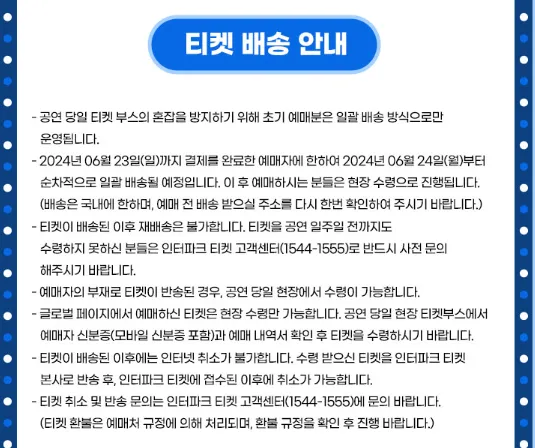 티켓 배송 안내

- 공연 당일 티켓 부스의 혼잡을 방지하기 위해 초기 예매분은 일괄 배송 방식으로만 운영됩니다.
- 2024년 06월 23일(일)까지 결제를 완료한 예매자에 한하여 2024년 06월 24일(월)부터 순차적으로 일괄 배송될 예정입니다. 이 후 예매하시는 분들은 현장 수령으로 진행됩니다. (배송은 국내에 한하며, 예매 전 배송 받으실 주소를 다시 한번 확인하여 주시기 바랍니다.)
- 티켓이 배송된 이후 재배송은 불가합니다. 티켓을 공연 일주일 전까지도 수령하지 못하신 분들은 인터파크 티켓 고객센터(1544-1555)로 반드시 사전 문의 해주시기 바랍니다.
- 예매자의 부재로 티켓이 반송된 경우, 공연 당일 현장에서 수령이 가능합니다.
- 글로벌 페이지에서 예매하신 티켓은 현장 수령만 가능합니다. 공연 당일 현장 티켓부스에서 예매자 신분증(모바일 신분증 포함)과 예매 내역서 확인 후 티켓을 수령하시기 바랍니다.
- 티켓이 배송된 이후에는 인터넷 취소가 불가합니다. 수령 받으신 티켓을 인터파크 티켓 본사로 반송 후, 인터파크 티켓에 접수된 이후에 취소가 가능합니다.
- 티켓 취소 및 반송 문의는 인터파크 티켓 고객센터(1544-1555)에 문의 바랍니다. (티켓 환불은 예매처 규정에 의해 처리되며, 환불 규정을 확인 후 진행 바랍니다.)